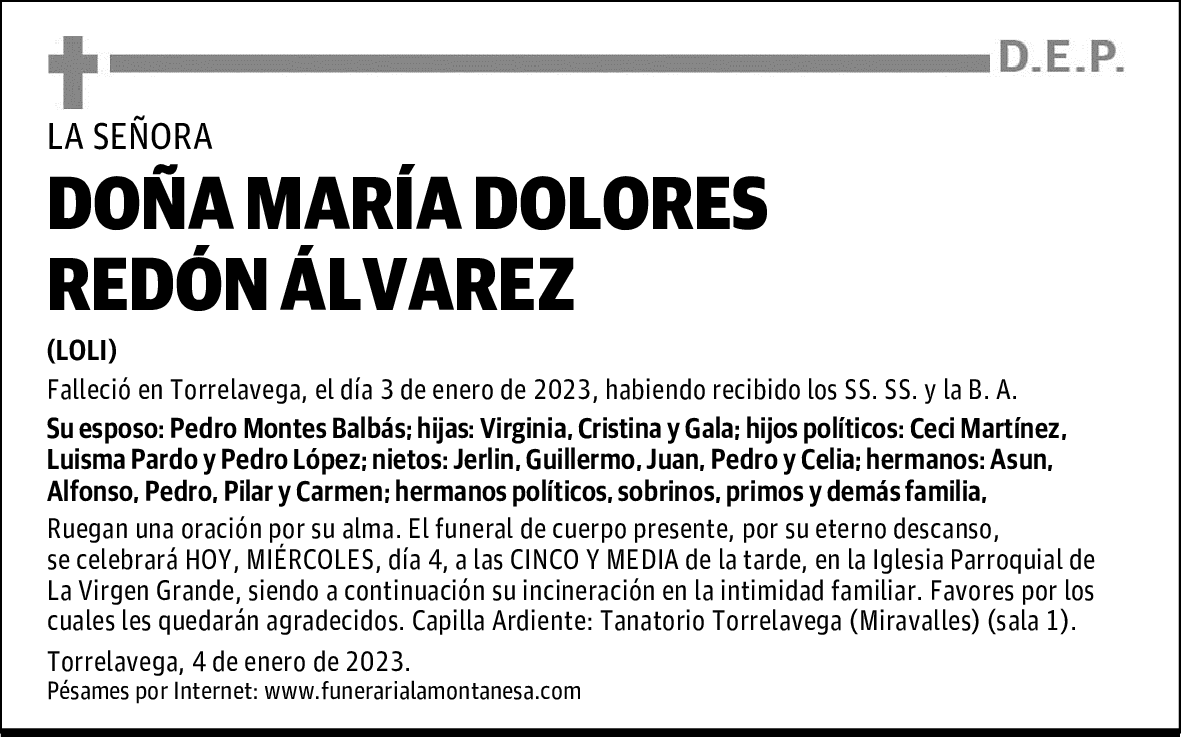 D.E.P.

LA SEÑORA

DOÑA MARÍA DOLORES REDÓN ÁLVAREZ

(LOLI)

Falleció en Torrelavega, el día 3 de enero de 2023, habiendo recibido los SS. SS. y la B. A.

Su esposo: Pedro Montes Balbás; hijas: Virginia, Cristina y Gala; hijos políticos: Ceci Martínez, Luisma Pardo y Pedro López; nietos: Jerlin, Guillermo, Juan, Pedro y Celia; hermanos: Asun, Alfonso, Pedro, Pilar y Carmen; hermanos políticos, sobrinos, primos y demás familia,

Ruegan una oración por su alma. El funeral de cuerpo presente, por su eterno descanso, se celebrará HOY, MIÉRCOLES, día 4, a las CINCO Y MEDIA de la tarde, en la Iglesia Parroquial de La Virgen Grande, siendo a continuación su incineración en la intimidad familiar. Favores por los cuales les quedarán agradecidos. Capilla Ardiente: Tanatorio Torrelavega (Miravalles) (sala 1).

Torrelavega, 4 de enero de 2023.
Pésames por Internet: www.funerarialamontanesa.com